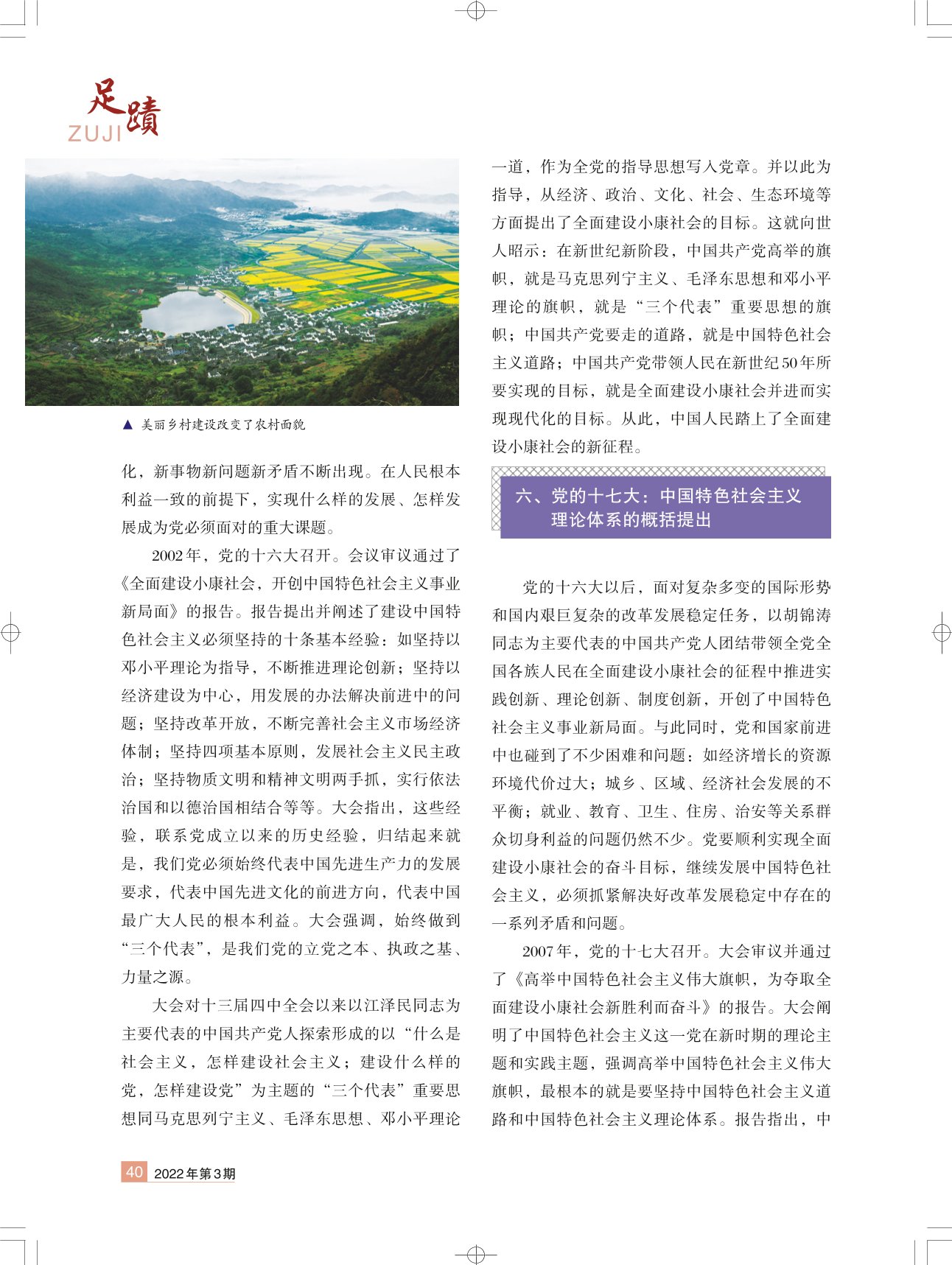 足蹟
ZUJI

▲ 美丽乡村建设改变了农村面貌

化，新事物新问题新矛盾不断出现。在人民根本利益一致的前提下，实现什么样的发展、怎样发展成为党必须面对的重大课题。

2002年，党的十六大召开。会议审议通过了《全面建设小康社会，开创中国特色社会主义事业新局面》的报告。报告提出并阐述了建设中国特色社会主义必须坚持的十条基本经验：如坚持以邓小平理论为指导，不断推进理论创新；坚持以经济建设为中心，用发展的办法解决前进中的问题；坚持改革开放，不断完善社会主义市场经济体制；坚持四项基本原则，发展社会主义民主政治；坚持物质文明和精神文明两手抓，实行依法治国和以德治国相结合等等。大会指出，这些经验，联系党成立以来的历史经验，归结起来就是，我们党必须始终代表中国先进生产力的发展要求，代表中国先进文化的前进方向，代表中国最广大人民的根本利益。大会强调，始终做到“三个代表”，是我们党的立党之本、执政之基、力量之源。

大会对十三届四中全会以来以江泽民同志为主要代表的中国共产党人探索形成的以“什么是社会主义，怎样建设社会主义；建设什么样的党，怎样建设党”为主题的“三个代表”重要思想同马克思列宁主义、毛泽东思想、邓小平理论一道，作为全党的指导思想写入党章。并以此为指导，从经济、政治、文化、社会、生态环境等方面提出了全面建设小康社会的目标。这就向世人昭示：在新世纪新阶段，中国共产党高举的旗帜，就是马克思列宁主义、毛泽东思想和邓小平理论的旗帜，就是“三个代表”重要思想的旗帜；中国共产党要走的道路，就是中国特色社会主义道路；中国共产党带领人民在新世纪50年所要实现的目标，就是全面建设小康社会并进而实现现代化的目标。从此，中国人民踏上了全面建设小康社会的新征程。

六、党的十七大：中国特色社会主义理论体系的概括提出

党的十六大以后，面对复杂多变的国际形势和国内艰巨复杂的改革发展稳定任务，以胡锦涛同志为主要代表的中国共产党人团结带领全党全国各族人民在全面建设小康社会的征程中推进实践创新、理论创新、制度创新，开创了中国特色社会主义事业新局面。与此同时，党和国家前进中也碰到了不少困难和问题：如经济增长的资源环境代价过大；城乡、区域、经济社会发展的不平衡；就业、教育、卫生、住房、治安等关系群众切身利益的问题仍然不少。党要顺利实现全面建设小康社会的奋斗目标，继续发展中国特色社会主义，必须抓紧解决好改革发展稳定中存在的一系列矛盾和问题。

2007年，党的十七大召开。大会审议并通过了《高举中国特色社会主义伟大旗帜，为夺取全面建设小康社会新胜利而奋斗》的报告。大会阐明了中国特色社会主义这一党在新时期的理论主题和实践主题，强调高举中国特色社会主义伟大旗帜，最根本的就是要坚持中国特色社会主义道路和中国特色社会主义理论体系。报告指出，中

40 2022年第3期